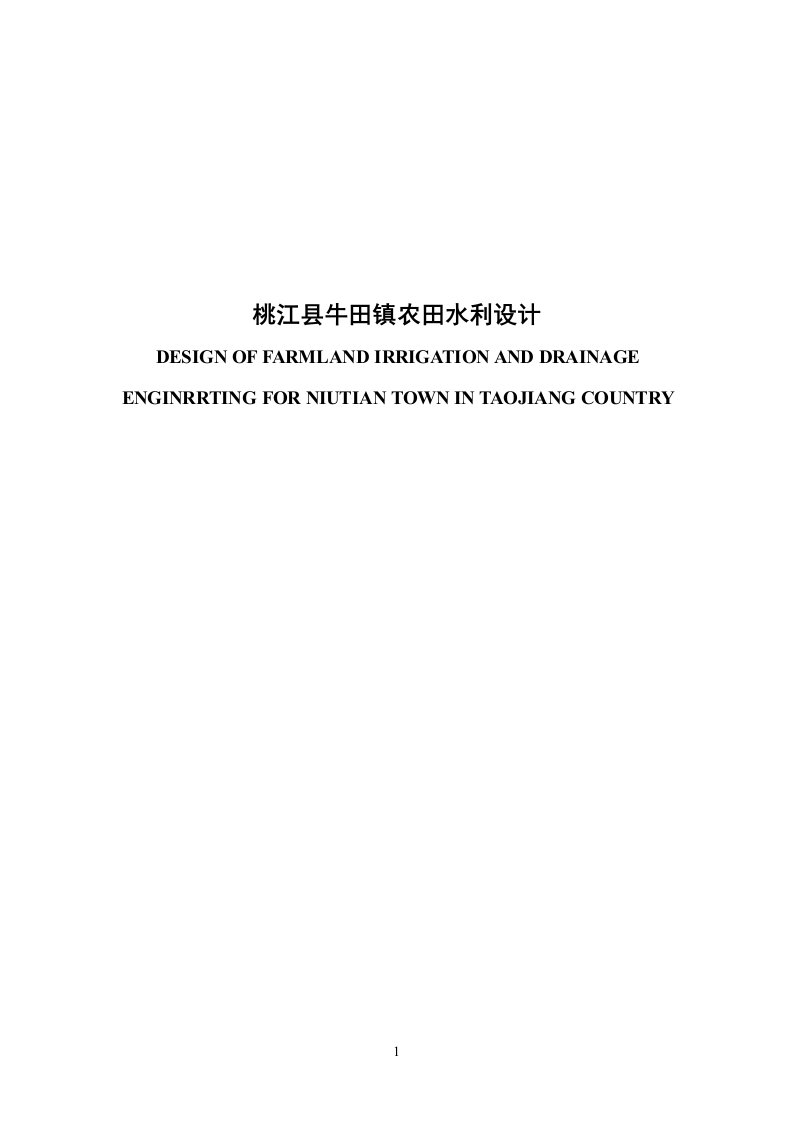 桃江县牛田镇农田水利设计

DESIGN OF FARMLAND IRRIGATION AND DRAINAGE

ENGINRRTING FOR NIUTIAN TOWN IN TAOJIANG COUNTRY

1